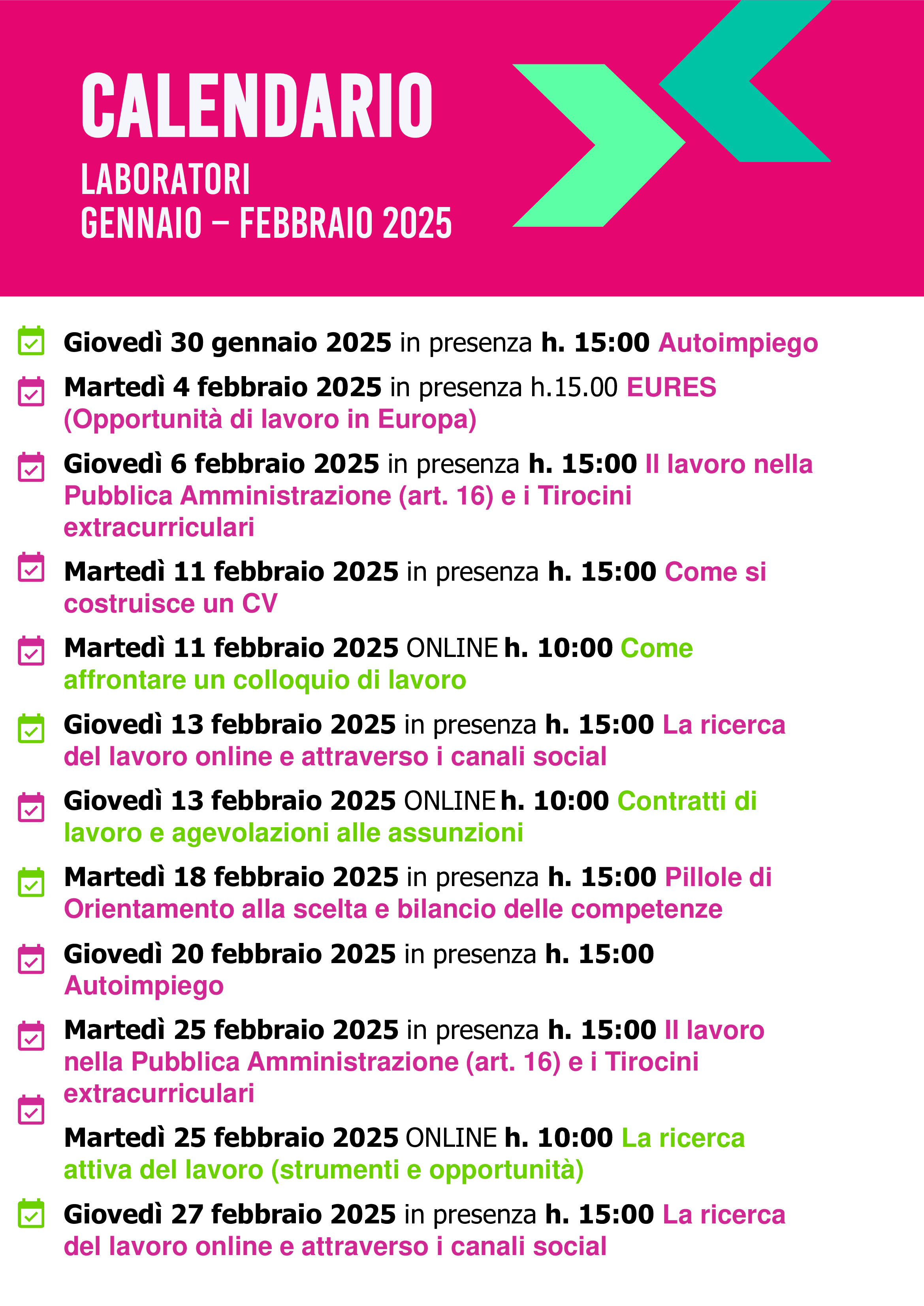 CALENDARIO
LABORATORI
GENNAIO – FEBBRAIO 2025

Giovedì 30 gennaio 2025 in presenza h. 15:00 Autoimpiego

Martedì 4 febbraio 2025 in presenza h.15.00 EURES (Opportunità di lavoro in Europa)

Giovedì 6 febbraio 2025 in presenza h. 15:00 Il lavoro nella Pubblica Amministrazione (art. 16) e i Tirocini extracurriculari

Martedì 11 febbraio 2025 in presenza h. 15:00 Come si costruisce un CV

Martedì 11 febbraio 2025 ONLINE h. 10:00 Come affrontare un colloquio di lavoro

Giovedì 13 febbraio 2025 in presenza h. 15:00 La ricerca del lavoro online e attraverso i canali social

Giovedì 13 febbraio 2025 ONLINE h. 10:00 Contratti di lavoro e agevolazioni alle assunzioni

Martedì 18 febbraio 2025 in presenza h. 15:00 Pillole di Orientamento alla scelta e bilancio delle competenze

Giovedì 20 febbraio 2025 in presenza h. 15:00 Autoimpiego

Martedì 25 febbraio 2025 in presenza h. 15:00 Il lavoro nella Pubblica Amministrazione (art. 16) e i Tirocini extracurriculari

Martedì 25 febbraio 2025 ONLINE h. 10:00 La ricerca attiva del lavoro (strumenti e opportunità)

Giovedì 27 febbraio 2025 in presenza h. 15:00 La ricerca del lavoro online e attraverso i canali social